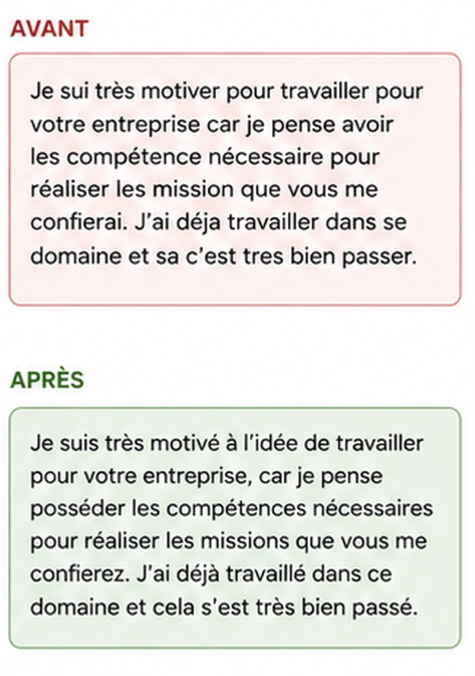 AVANT

Je sui très motiver pour travailler pour votre entreprise car je pense avoir les compétence nécessaire pour réaliser les mission que vous me confierai. J'ai déja travailler dans se domaine et sa c'est tres bien passer.

APRÈS

Je suis très motivé à l'idée de travailler pour votre entreprise, car je pense posséder les compétences nécessaires pour réaliser les missions que vous me confierez. J'ai déjà travaillé dans ce domaine et cela s'est très bien passé.